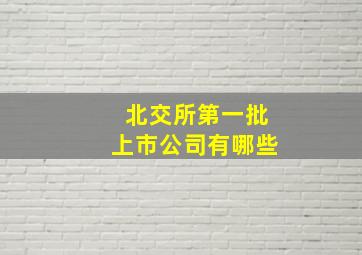 北交所第一批
上市公司有哪些